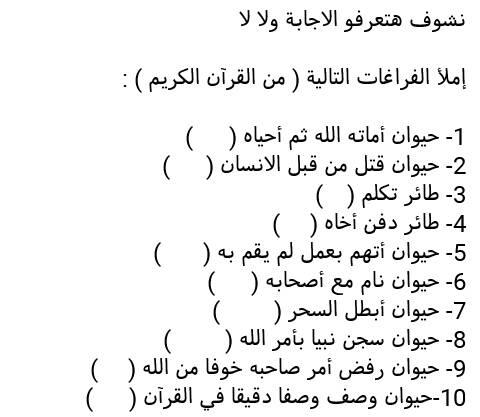 نشوف هتعرفو الاجابة ولا لا

إملأ الفراغات التالية ( من القرآن الكريم ) :

1- حيوان أماته الله ثم أحياه (     )
2- حيوان قتل من قبل الانسان (     )
3- طائر تكلم (   )
4- طائر دفن أخاه (    )
5- حيوان أتهم بعمل لم يقم به (     )
6- حيوان نام مع أصحابه (     )
7- حيوان أبطل السحر (     )
8- حيوان سجن نبيا بأمر الله (     )
9- حيوان رفض أمر صاحبه خوفا من الله (   )
10-حيوان وصف وصفا دقيقا في القرآن (   )